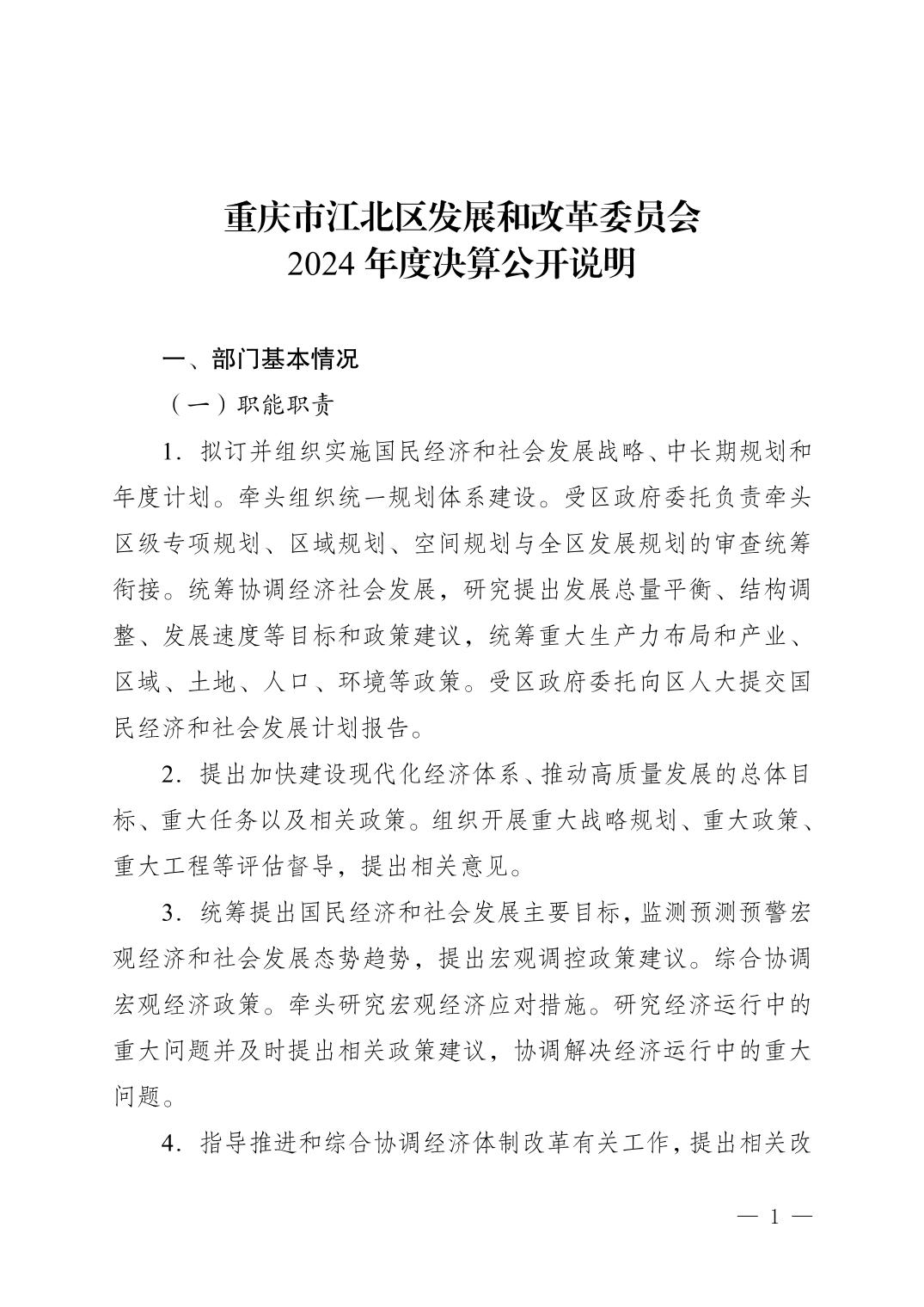 重庆市江北区发展和改革委员会
2024 年度决算公开说明

一、部门基本情况

（一）职能职责

1．拟订并组织实施国民经济和社会发展战略、中长期规划和年度计划。牵头组织统一规划体系建设。受区政府委托负责牵头区级专项规划、区域规划、空间规划与全区发展规划的审查统筹衔接。统筹协调经济社会发展，研究提出发展总量平衡、结构调整、发展速度等目标和政策建议，统筹重大生产力布局和产业、区域、土地、人口、环境等政策。受区政府委托向区人大提交国民经济和社会发展计划报告。

2．提出加快建设现代化经济体系、推动高质量发展的总体目标、重大任务以及相关政策。组织开展重大战略规划、重大政策、重大工程等评估督导，提出相关意见。

3．统筹提出国民经济和社会发展主要目标，监测预测预警宏观经济和社会发展态势趋势，提出宏观调控政策建议。综合协调宏观经济政策。牵头研究宏观经济应对措施。研究经济运行中的重大问题并及时提出相关政策建议，协调解决经济运行中的重大问题。

4．指导推进和综合协调经济体制改革有关工作，提出相关改

— 1 —